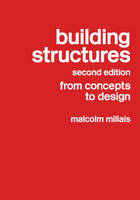 building structures

second edition

from concepts to design

malcolm millais